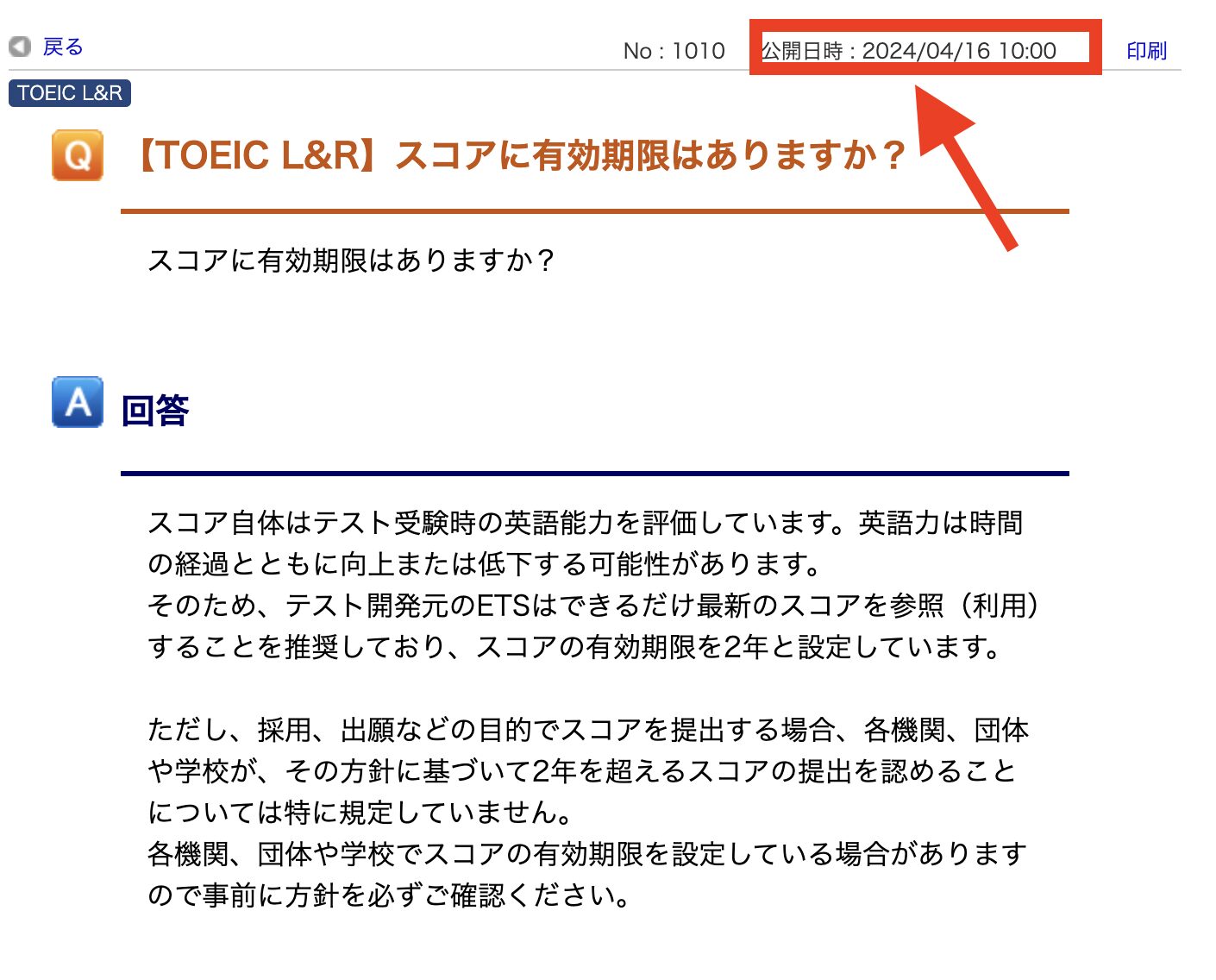 戻る

No : 1010

公開日時 : 2024/04/16 10:00

印刷

TOEIC L&R

Q

【TOEIC L&R】スコアに有効期限はありますか？

スコアに有効期限はありますか？

A

回答

スコア自体はテスト受験時の英語能力を評価しています。英語力は時間の経過とともに向上または低下する可能性があります。
そのため、テスト開発元のETSはできるだけ最新のスコアを参照（利用）することを推奨しており、スコアの有効期限を2年と設定しています。

ただし、採用、出願などの目的でスコアを提出する場合、各機関、団体や学校が、その方針に基づいて2年を超えるスコアの提出を認めることについては特に規定していません。
各機関、団体や学校でスコアの有効期限を設定している場合がありますので事前に方針を必ずご確認ください。